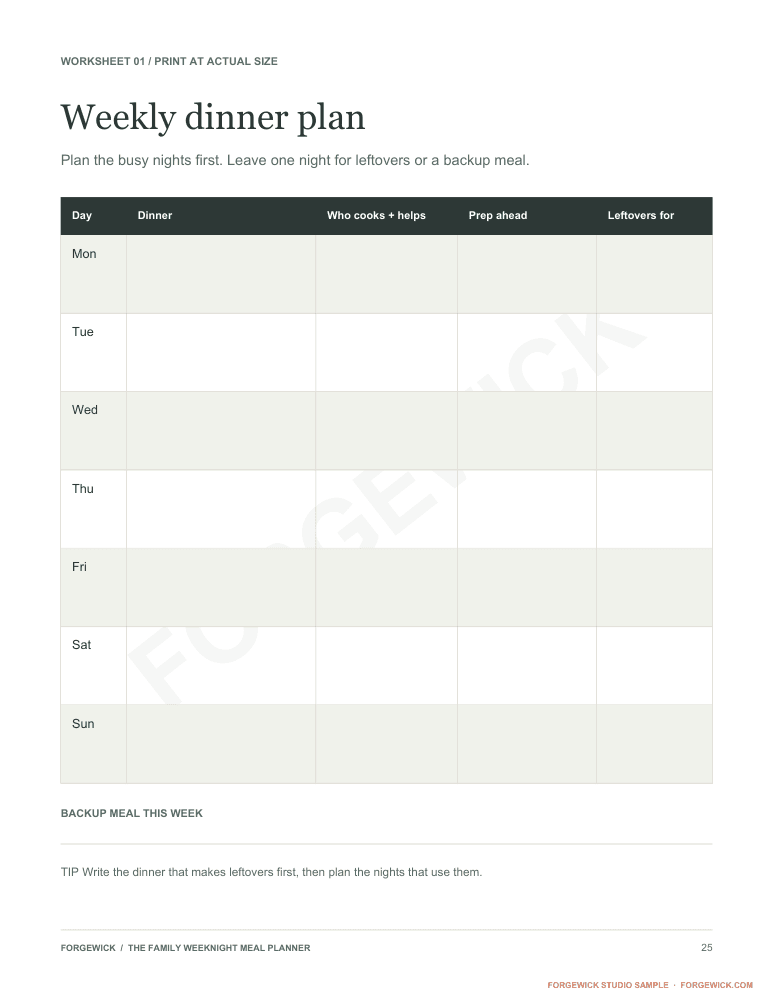 WORKSHEET 01 / PRINT AT ACTUAL SIZE

Weekly dinner plan

Plan the busy nights first. Leave one night for leftovers or a backup meal.

| Day | Dinner | Who cooks + helps | Prep ahead | Leftovers for |
|---|---|---|---|---|
| Mon | | | | |
| Tue | | | | |
| Wed | | | | |
| Thu | | | | |
| Fri | | | | |
| Sat | | | | |
| Sun | | | | |

FORGEWICK

BACKUP MEAL THIS WEEK

TIP Write the dinner that makes leftovers first, then plan the nights that use them.

FORGEWICK / THE FAMILY WEEKNIGHT MEAL PLANNER

25

FORGEWICK STUDIO SAMPLE · FORGEWICK.COM